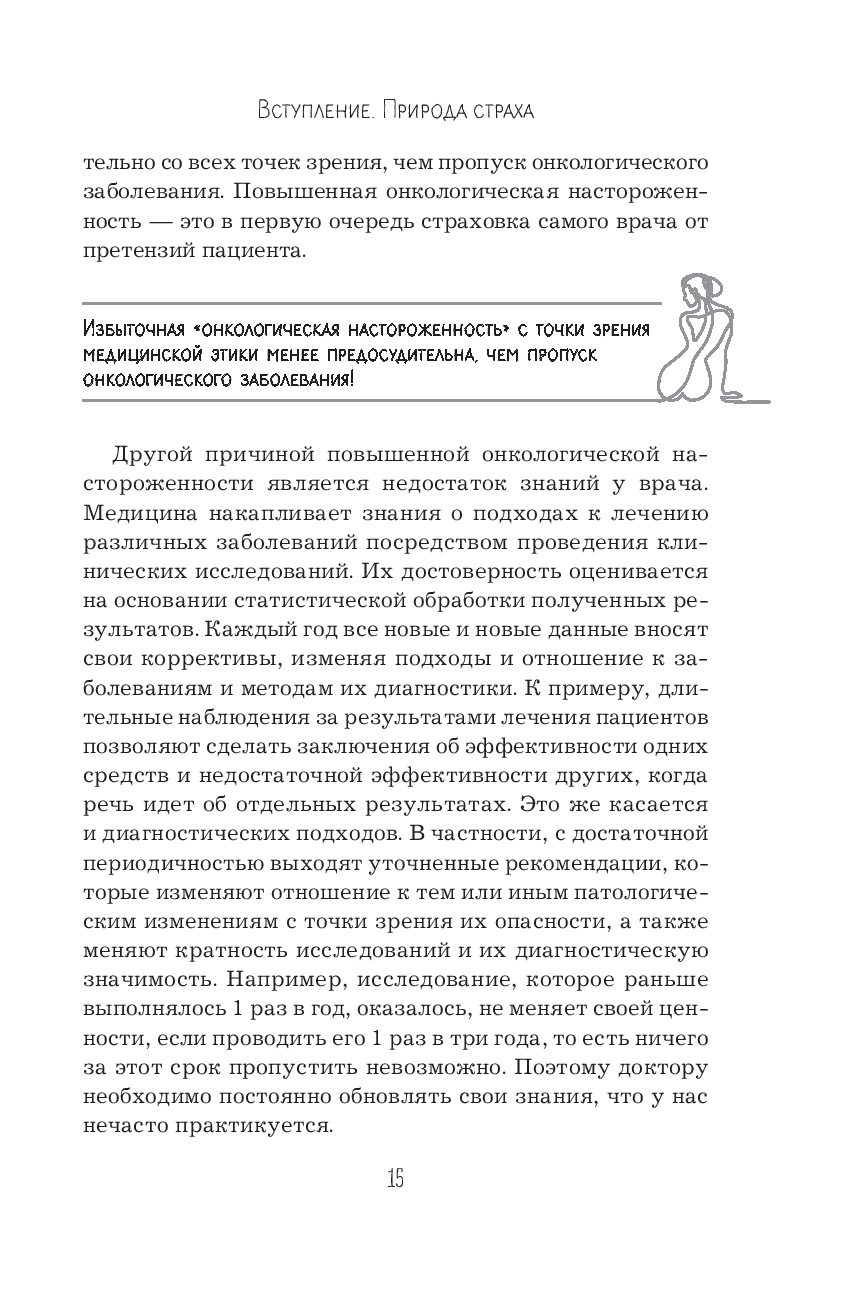 Вступление. Природа страха

тельно со всех точек зрения, чем пропуск онкологического заболевания. Повышенная онкологическая настороженность — это в первую очередь страховка самого врача от претензий пациента.

Избыточная «онкологическая настороженность» с точки зрения медицинской этики менее предосудительна, чем пропуск онкологического заболевания!

Другой причиной повышенной онкологической настороженности является недостаток знаний у врача. Медицина накапливает знания о подходах к лечению различных заболеваний посредством проведения клинических исследований. Их достоверность оценивается на основании статистической обработки полученных результатов. Каждый год все новые и новые данные вносят свои коррективы, изменяя подходы и отношение к заболеваниям и методам их диагностики. К примеру, длительные наблюдения за результатами лечения пациентов позволяют сделать заключения об эффективности одних средств и недостаточной эффективности других, когда речь идет об отдельных результатах. Это же касается и диагностических подходов. В частности, с достаточной периодичностью выходят уточненные рекомендации, которые изменяют отношение к тем или иным патологическим изменениям с точки зрения их опасности, а также меняют кратность исследований и их диагностическую значимость. Например, исследование, которое раньше выполнялось 1 раз в год, оказалось, не меняет своей ценности, если проводить его 1 раз в три года, то есть ничего за этот срок пропустить невозможно. Поэтому доктору необходимо постоянно обновлять свои знания, что у нас нечасто практикуется.

15